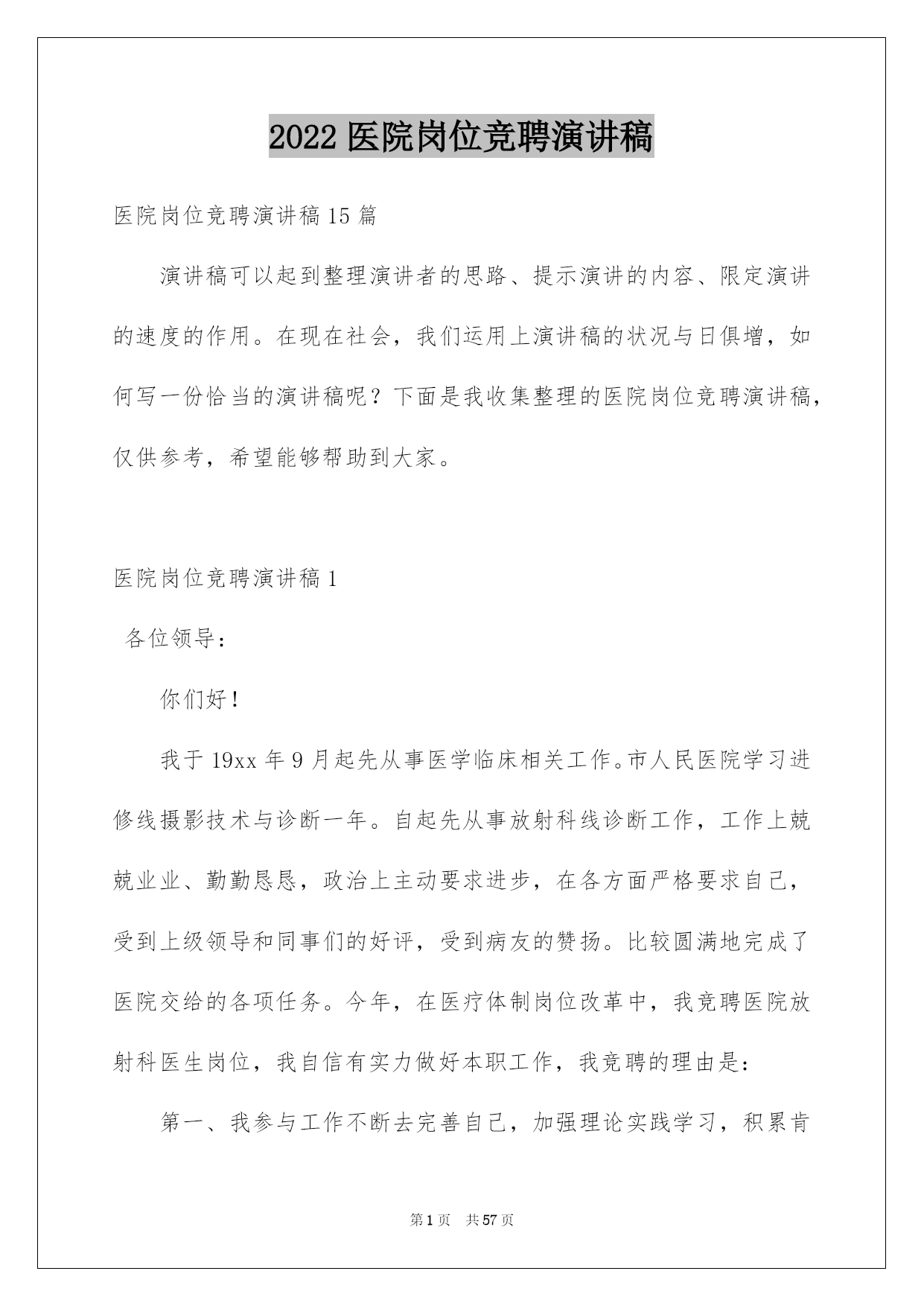 2022 医院岗位竞聘演讲稿

医院岗位竞聘演讲稿 15 篇

演讲稿可以起到整理演讲者的思路、提示演讲的内容、限定演讲的速度的作用。在现在社会，我们运用上演讲稿的状况与日俱增，如何写一份恰当的演讲稿呢？下面是我收集整理的医院岗位竞聘演讲稿，仅供参考，希望能够帮助到大家。

医院岗位竞聘演讲稿 1

各位领导：

你们好！

我于 19xx 年 9 月起先从事医学临床相关工作。市人民医院学习进修线摄影技术与诊断一年。自起先从事放射科线诊断工作，工作上兢兢业业、勤勤恳恳，政治上主动要求进步，在各方面严格要求自己，受到上级领导和同事们的好评，受到病友的赞扬。比较圆满地完成了医院交给的各项任务。今年，在医疗体制岗位改革中，我竞聘医院放射科医生岗位，我自信有实力做好本职工作，我竞聘的理由是：

第一、我参与工作不断去完善自己，加强理论实践学习，积累肯

第 1 页 共 57 页